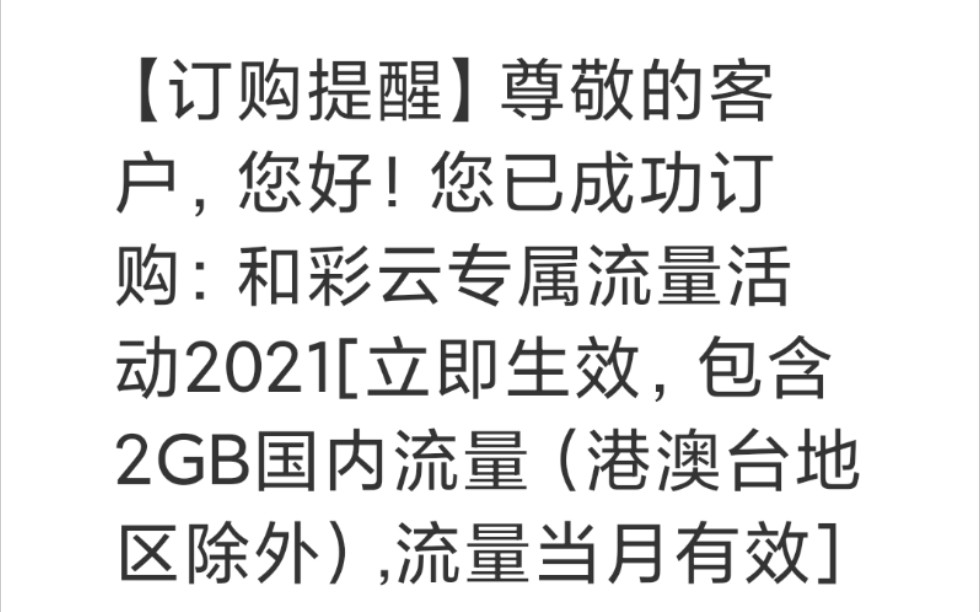 【订购提醒】尊敬的客户，您好！您已成功订购：和彩云专属流量活动2021[立即生效，包含2GB国内流量（港澳台地区除外）,流量当月有效]